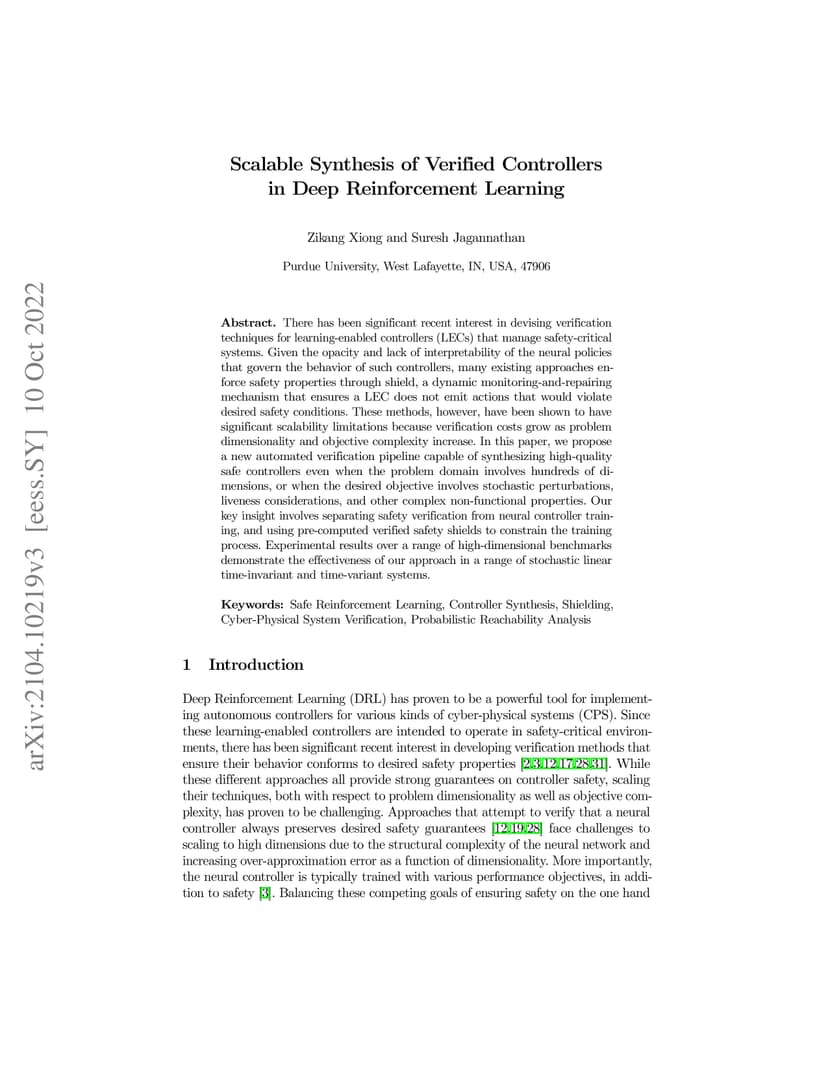 arXiv:2104.10219v3 [eess.SY] 10 Oct 2022

Scalable Synthesis of Verified Controllers in Deep Reinforcement Learning

Zikang Xiong and Suresh Jagannathan

Purdue University, West Lafayette, IN, USA, 47906

Abstract. There has been significant recent interest in devising verification techniques for learning-enabled controllers (LECs) that manage safety-critical systems. Given the opacity and lack of interpretability of the neural policies that govern the behavior of such controllers, many existing approaches enforce safety properties through shield, a dynamic monitoring-and-repairing mechanism that ensures a LEC does not emit actions that would violate desired safety conditions. These methods, however, have been shown to have significant scalability limitations because verification costs grow as problem dimensionality and objective complexity increase. In this paper, we propose a new automated verification pipeline capable of synthesizing high-quality safe controllers even when the problem domain involves hundreds of dimensions, or when the desired objective involves stochastic perturbations, liveness considerations, and other complex non-functional properties. Our key insight involves separating safety verification from neural controller training, and using pre-computed verified safety shields to constrain the training process. Experimental results over a range of high-dimensional benchmarks demonstrate the effectiveness of our approach in a range of stochastic linear time-invariant and time-variant systems.

Keywords: Safe Reinforcement Learning, Controller Synthesis, Shielding, Cyber-Physical System Verification, Probabilistic Reachability Analysis

1 Introduction

Deep Reinforcement Learning (DRL) has proven to be a powerful tool for implementing autonomous controllers for various kinds of cyber-physical systems (CPS). Since these learning-enabled controllers are intended to operate in safety-critical environments, there has been significant recent interest in developing verification methods that ensure their behavior conforms to desired safety properties [2,3,12,17,28,31]. While these different approaches all provide strong guarantees on controller safety, scaling their techniques, both with respect to problem dimensionality as well as objective complexity, has proven to be challenging. Approaches that attempt to verify that a neural controller always preserves desired safety guarantees [12,19,28] face challenges to scaling to high dimensions due to the structural complexity of the neural network and increasing over-approximation error as a function of dimensionality. More importantly, the neural controller is typically trained with various performance objectives, in addition to safety [3]. Balancing these competing goals of ensuring safety on the one hand